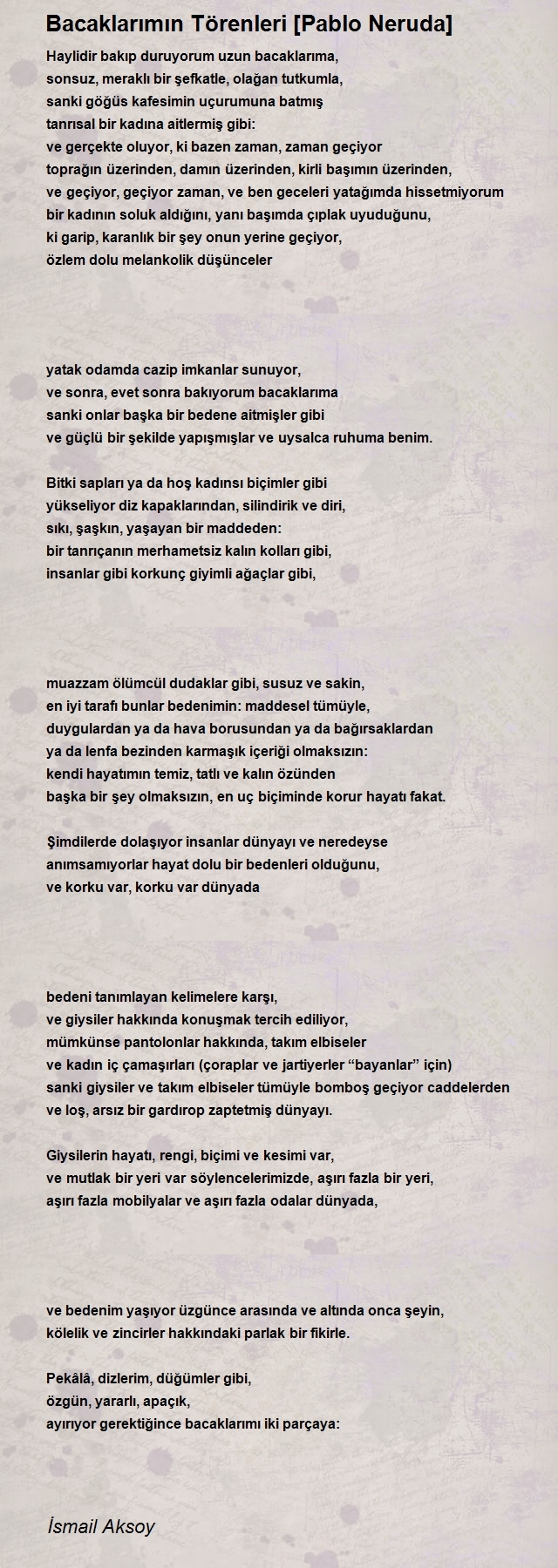 Bacaklarımın Törenleri [Pablo Neruda]

Haylidir bakıp duruyorum uzun bacaklarıma,
sonsuz, meraklı bir şefkatle, olağan tutkumla,
sanki göğüs kafesimin uçurumuna batmış
tanrısal bir kadına aitlermiş gibi:
ve gerçekte oluyor, ki bazen zaman, zaman geçiyor
toprağın üzerinden, damın üzerinden, kirli başımın üzerinden,
ve geçiyor, geçiyor zaman, ve ben geceleri yatağımda hissetmiyorum
bir kadının soluk aldığını, yanı başımda çıplak uyuduğunu,
ki garip, karanlık bir şey onun yerine geçiyor,
özlem dolu melankolik düşünceler

yatak odamda cazip imkanlar sunuyor,
ve sonra, evet sonra bakıyorum bacaklarıma
sanki onlar başka bir bedene aitmişler gibi
ve güçlü bir şekilde yapışmışlar ve uysalca ruhuma benim.

Bitki sapları ya da hoş kadınsı biçimler gibi
yükseliyor diz kapaklarından, silindirik ve diri,
sıkı, şaşkın, yaşayan bir maddeden:
bir tanrıçanın merhametsiz kalın kolları gibi,
insanlar gibi korkunç giyimli ağaçlar gibi,

muazzam ölümcül dudaklar gibi, susuz ve sakin,
en iyi tarafı bunlar bedenimin: maddesel tümüyle,
duygulardan ya da hava borusundan ya da bağırsaklardan
ya da lenfa bezinden karmaşık içeriği olmaksızın:
kendi hayatımın temiz, tatlı ve kalın özünden
başka bir şey olmaksızın, en uç biçiminde korur hayatı fakat.

Şimdilerde dolaşıyor insanlar dünyayı ve neredeyse
anımsamıyorlar hayat dolu bir bedenleri olduğunu,
ve korku var, korku var dünyada

bedeni tanımlayan kelimelere karşı,
ve giysiler hakkında konuşmak tercih ediliyor,
mümkünse pantolonlar hakkında, takım elbiseler
ve kadın iç çamaşırları (çoraplar ve jartiyerler “bayanlar” için)
sanki giysiler ve takım elbiseler tümüyle bomboş geçiyor caddelerden
ve loş, arsız bir gardırop zaptetmiş dünyayı.

Giysilerin hayatı, rengi, biçimi ve kesimi var,
ve mutlak bir yeri var söylencelerimizde, aşırı fazla bir yeri,
aşırı fazla mobilyalar ve aşırı fazla odalar dünyada,

ve bedenim yaşıyor üzgünce arasında ve altında onca şeyin,
kölelik ve zincirler hakkındaki parlak bir fikirle.

Pekâlâ, dizlerim, düğümler gibi,
özgün, yararlı, apaçık,
ayırıyor gerektiğince bacaklarımı iki parçaya:

İsmail Aksoy